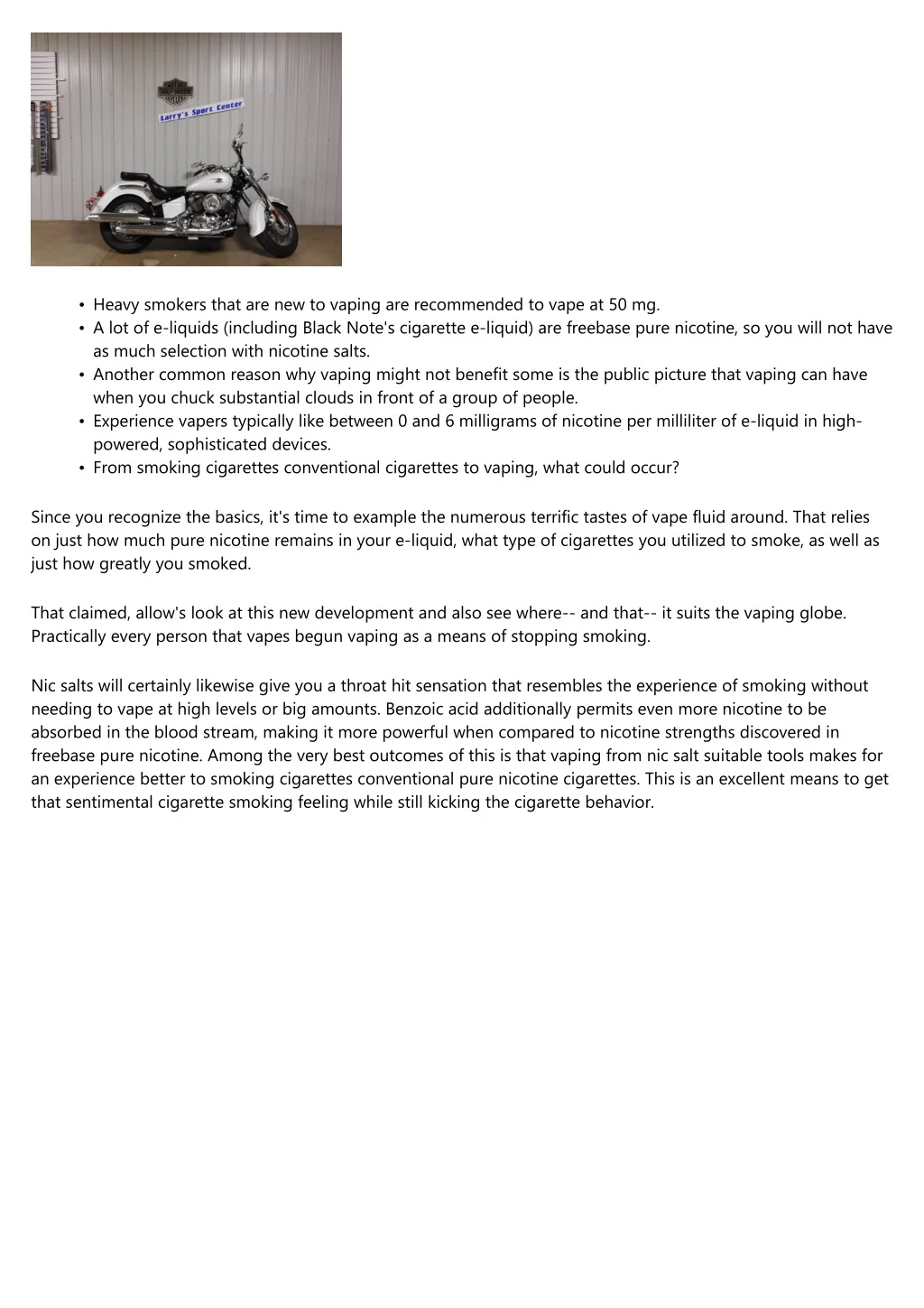 MOTOR HARLEY-DAVIDSON CYCLES

Larry's Sport Center

- Heavy smokers that are new to vaping are recommended to vape at 50 mg.
- A lot of e-liquids (including Black Note's cigarette e-liquid) are freebase pure nicotine, so you will not have as much selection with nicotine salts.
- Another common reason why vaping might not benefit some is the public picture that vaping can have when you chuck substantial clouds in front of a group of people.
- Experience vapers typically like between 0 and 6 milligrams of nicotine per milliliter of e-liquid in high-powered, sophisticated devices.
- From smoking cigarettes conventional cigarettes to vaping, what could occur?

Since you recognize the basics, it's time to example the numerous terrific tastes of vape fluid around. That relies on just how much pure nicotine remains in your e-liquid, what type of cigarettes you utilized to smoke, as well as just how greatly you smoked.

That claimed, allow's look at this new development and also see where-- and that-- it suits the vaping globe. Practically every person that vapes begun vaping as a means of stopping smoking.

Nic salts will certainly likewise give you a throat hit sensation that resembles the experience of smoking without needing to vape at high levels or big amounts. Benzoic acid additionally permits even more nicotine to be absorbed in the blood stream, making it more powerful when compared to nicotine strengths discovered in freebase pure nicotine. Among the very best outcomes of this is that vaping from nic salt suitable tools makes for an experience better to smoking cigarettes conventional pure nicotine cigarettes. This is an excellent means to get that sentimental cigarette smoking feeling while still kicking the cigarette behavior.